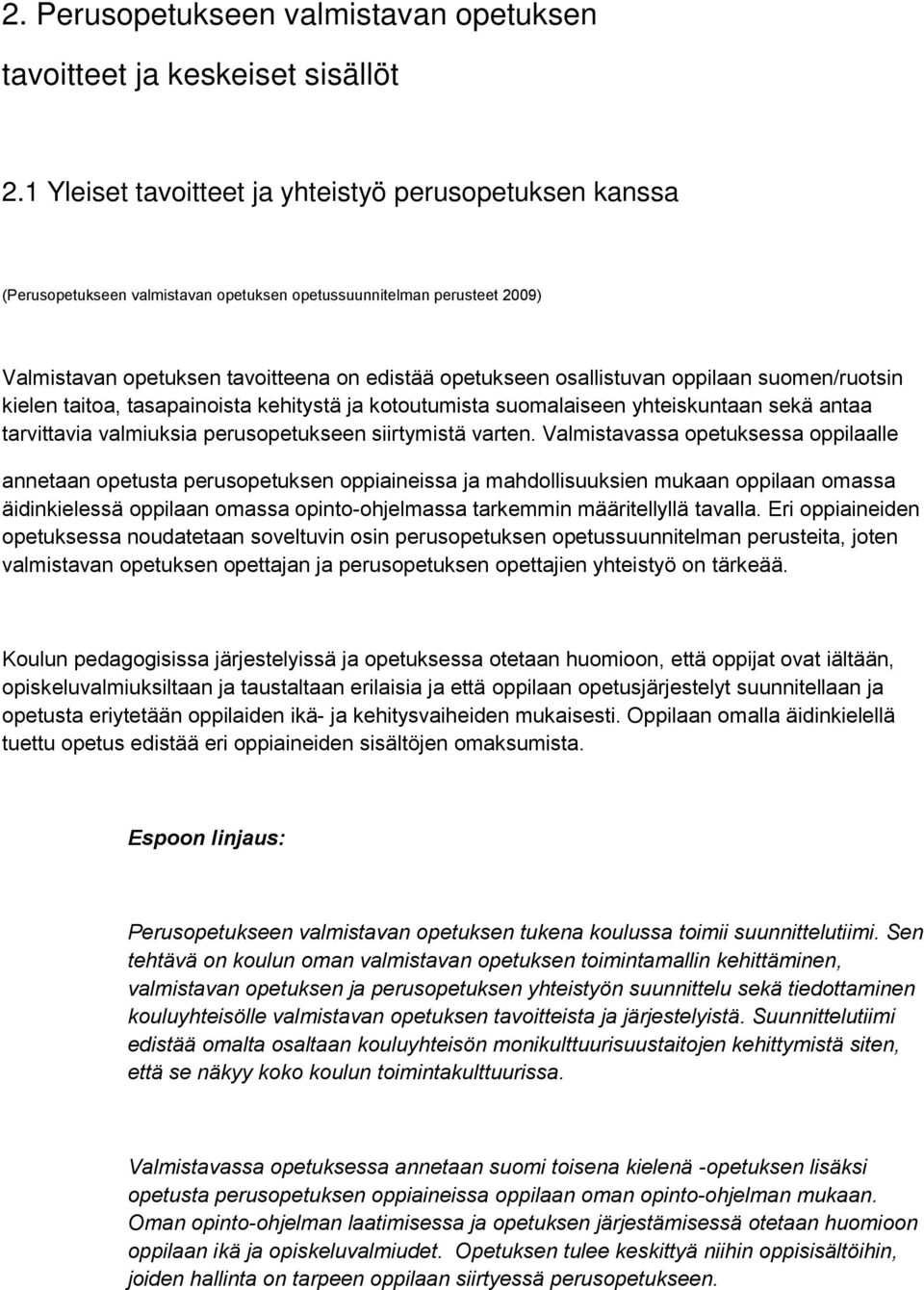 2. Perusopetukseen valmistavan opetuksen tavoitteet ja keskeiset sisällöt

2.1 Yleiset tavoitteet ja yhteistyö perusopetuksen kanssa

(Perusopetukseen valmistavan opetuksen opetussuunnitelman perusteet 2009)

Valmistavan opetuksen tavoitteena on edistää opetukseen osallistuvan oppilaan suomen/ruotsin kielen taitoa, tasapainoista kehitystä ja kotoutumista suomalaiseen yhteiskuntaan sekä antaa tarvittavia valmiuksia perusopetukseen siirtymistä varten. Valmistavassa opetuksessa oppilaalle annetaan opetusta perusopetuksen oppiaineissa ja mahdollisuuksien mukaan oppilaan omassa äidinkielessä oppilaan omassa opinto-ohjelmassa tarkemmin määritellyllä tavalla. Eri oppiaineiden opetuksessa noudatetaan soveltuvin osin perusopetuksen opetussuunnitelman perusteita, joten valmistavan opetuksen opettajan ja perusopetuksen opettajien yhteistyö on tärkeää.

Koulun pedagogisissa järjestelyissä ja opetuksessa otetaan huomioon, että oppijat ovat iältään, opiskeluvalmiuksiltaan ja taustaltaan erilaisia ja että oppilaan opetusjärjestelyt suunnitellaan ja opetusta eriytetään oppilaiden ikä- ja kehitysvaiheiden mukaisesti. Oppilaan omalla äidinkielellä tuettu opetus edistää eri oppiaineiden sisältöjen omaksumista.

Espoon linjaus:

Perusopetukseen valmistavan opetuksen tukena koulussa toimii suunnittelutiimi. Sen tehtävä on koulun oman valmistavan opetuksen toimintamallin kehittäminen, valmistavan opetuksen ja perusopetuksen yhteistyön suunnittelu sekä tiedottaminen kouluyhteisölle valmistavan opetuksen tavoitteista ja järjestelyistä. Suunnittelutiimi edistää omalta osaltaan kouluyhteisön monikulttuurisuustaitojen kehittymistä siten, että se näkyy koko koulun toimintakulttuurissa.

Valmistavassa opetuksessa annetaan suomi toisena kielenä -opetuksen lisäksi opetusta perusopetuksen oppiaineissa oppilaan oman opinto-ohjelman mukaan. Oman opinto-ohjelman laatimisessa ja opetuksen järjestämisessä otetaan huomioon oppilaan ikä ja opiskeluvalmiudet. Opetuksen tulee keskittyä niihin oppisisältöihin, joiden hallinta on tarpeen oppilaan siirtyessä perusopetukseen.